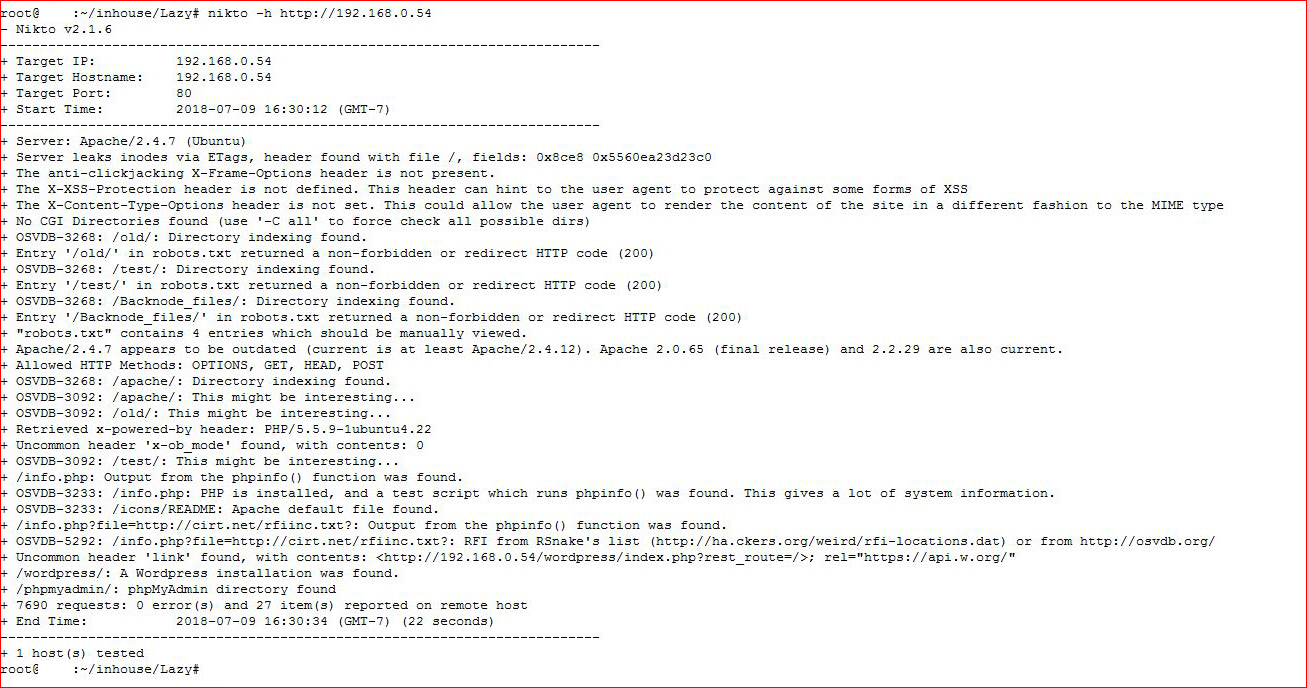 root@    :~/inhouse/Lazy# nikto -h http://192.168.0.54
- Nikto v2.1.6
---------------------------------------------------------------------------
+ Target IP:          192.168.0.54
+ Target Hostname:    192.168.0.54
+ Target Port:        80
+ Start Time:         2018-07-09 16:30:12 (GMT-7)
---------------------------------------------------------------------------
+ Server: Apache/2.4.7 (Ubuntu)
+ Server leaks inodes via ETags, header found with file /, fields: 0x8ce8 0x5560ea23d23c0
+ The anti-clickjacking X-Frame-Options header is not present.
+ The X-XSS-Protection header is not defined. This header can hint to the user agent to protect against some forms of XSS
+ The X-Content-Type-Options header is not set. This could allow the user agent to render the content of the site in a different fashion to the MIME type
+ No CGI Directories found (use '-C all' to force check all possible dirs)
+ OSVDB-3268: /old/: Directory indexing found.
+ Entry '/old/' in robots.txt returned a non-forbidden or redirect HTTP code (200)
+ OSVDB-3268: /test/: Directory indexing found.
+ Entry '/test/' in robots.txt returned a non-forbidden or redirect HTTP code (200)
+ OSVDB-3268: /Backnode_files/: Directory indexing found.
+ Entry '/Backnode_files/' in robots.txt returned a non-forbidden or redirect HTTP code (200)
+ "robots.txt" contains 4 entries which should be manually viewed.
+ Apache/2.4.7 appears to be outdated (current is at least Apache/2.4.12). Apache 2.0.65 (final release) and 2.2.29 are also current.
+ Allowed HTTP Methods: OPTIONS, GET, HEAD, POST
+ OSVDB-3268: /apache/: Directory indexing found.
+ OSVDB-3092: /apache/: This might be interesting...
+ OSVDB-3092: /old/: This might be interesting...
+ Retrieved x-powered-by header: PHP/5.5.9-1ubuntu4.22
+ Uncommon header 'x-ob_mode' found, with contents: 0
+ OSVDB-3092: /test/: This might be interesting...
+ /info.php: Output from the phpinfo() function was found.
+ OSVDB-3233: /info.php: PHP is installed, and a test script which runs phpinfo() was found. This gives a lot of system information.
+ OSVDB-3233: /icons/README: Apache default file found.
+ /info.php?file=http://cirt.net/rfiinc.txt?: Output from the phpinfo() function was found.
+ OSVDB-5292: /info.php?file=http://cirt.net/rfiinc.txt?: RFI from RSnake's list (http://ha.ckers.org/weird/rfi-locations.dat) or from http://osvdb.org/
+ Uncommon header 'link' found, with contents: <http://192.168.0.54/wordpress/index.php?rest_route=/>; rel="https://api.w.org/"
+ /wordpress/: A Wordpress installation was found.
+ /phpmyadmin/: phpMyAdmin directory found
+ 7690 requests: 0 error(s) and 27 item(s) reported on remote host
+ End Time:           2018-07-09 16:30:34 (GMT-7) (22 seconds)
---------------------------------------------------------------------------
+ 1 host(s) tested
root@    :~/inhouse/Lazy#